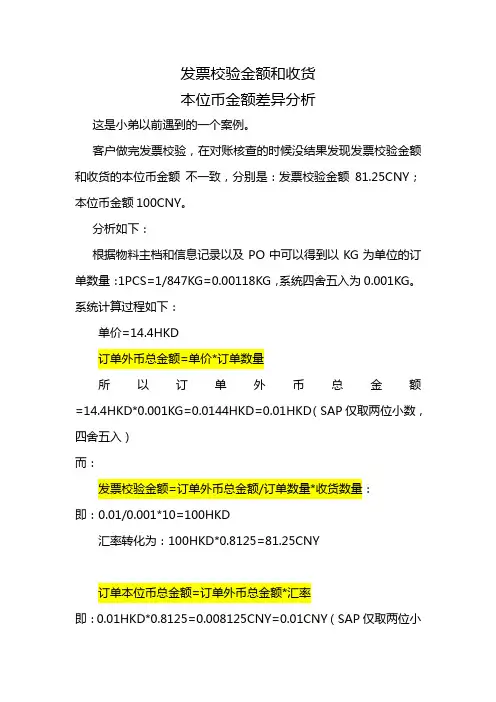 发票校验金额和收货
本位币金额差异分析

这是小弟以前遇到的一个案例。

客户做完发票校验，在对账核查的时候没结果发现发票校验金额和收货的本位币金额 不一致，分别是：发票校验金额 81.25CNY；本位币金额 100CNY。

分析如下：

根据物料主档和信息记录以及 PO 中可以得到以 KG 为单位的订单数量：1PCS=1/847KG=0.00118KG，系统四舍五入为 0.001KG。系统计算过程如下：

单价=14.4HKD

订单外币总金额=单价*订单数量

所以订单外币总金额=14.4HKD*0.001KG=0.0144HKD=0.01HKD（SAP 仅取两位小数，四舍五入）

而：

发票校验金额=订单外币总金额/订单数量*收货数量：

即：0.01/0.001*10=100HKD

汇率转化为：100HKD*0.8125=81.25CNY

订单本位币总金额=订单外币总金额*汇率

即：0.01HKD*0.8125=0.008125CNY=0.01CNY（SAP 仅取两位小